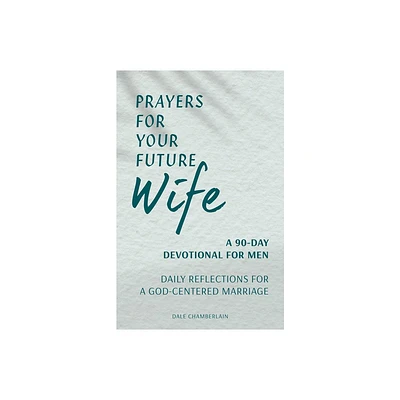 PRAYERS FOR YOUR FUTURE Wife

A 90-DAY DEVOTIONAL FOR MEN

DAILY REFLECTIONS FOR A GOD-CENTERED MARRIAGE

DALE CHAMBERLAIN